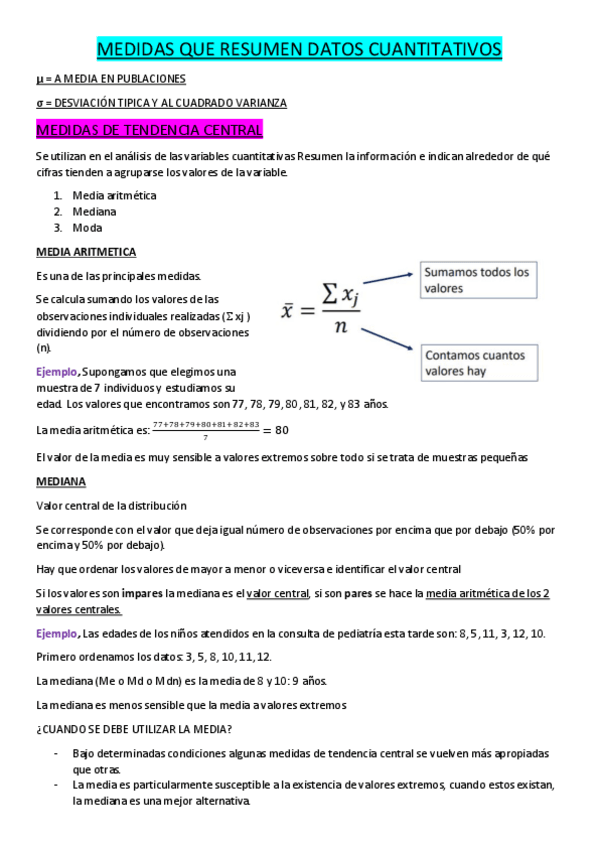 MEDIDAS QUE RESUMEN DATOS CUANTITATIVOS

μ = A MEDIA EN PUBLACIONES

σ = DESVIACIÓN TIPICA Y AL CUADRADO VARIANZA

MEDIDAS DE TENDENCIA CENTRAL

Se utilizan en el análisis de las variables cuantitativas Resumen la información e indican alrededor de qué cifras tienden a agruparse los valores de la variable.

1. Media aritmética
2. Mediana
3. Moda

MEDIA ARITMETICA

Es una de las principales medidas.

Se calcula sumando los valores de las observaciones individuales realizadas (Σ xj ) dividiendo por el número de observaciones (n).

$\bar{x} = \frac{\sum x_j}{n}$

Sumamos todos los valores

Contamos cuantos valores hay

Ejemplo, Supongamos que elegimos una muestra de 7 individuos y estudiamos su edad. Los valores que encontramos son 77, 78, 79, 80, 81, 82, y 83 años.

La media aritmética es: $\frac{77+78+79+80+81+82+83}{7} = 80$

El valor de la media es muy sensible a valores extremos sobre todo si se trata de muestras pequeñas

MEDIANA

Valor central de la distribución

Se corresponde con el valor que deja igual número de observaciones por encima que por debajo (50% por encima y 50% por debajo).

Hay que ordenar los valores de mayor a menor o viceversa e identificar el valor central

Si los valores son impares la mediana es el valor central, si son pares se hace la media aritmética de los 2 valores centrales.

Ejemplo, Las edades de los niños atendidos en la consulta de pediatría esta tarde son: 8, 5, 11, 3, 12, 10.

Primero ordenamos los datos: 3, 5, 8, 10, 11, 12.

La mediana (Me o Md o Mdn) es la media de 8 y 10: 9 años.

La mediana es menos sensible que la media a valores extremos

¿CUANDO SE DEBE UTILIZAR LA MEDIA?

- Bajo determinadas condiciones algunas medidas de tendencia central se vuelven más apropiadas que otras.
- La media es particularmente susceptible a la existencia de valores extremos, cuando estos existan, la mediana es una mejor alternativa.